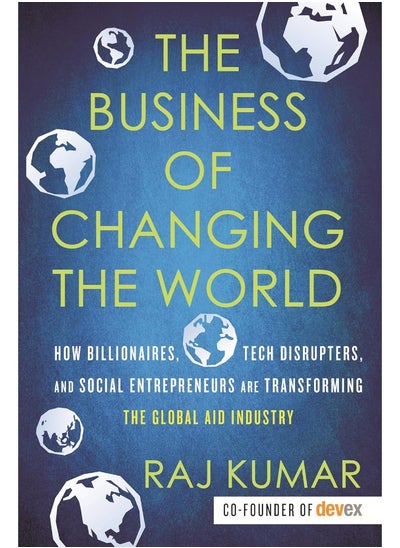 THE BUSINESS OF CHANGING THE WORLD

HOW BILLIONAIRES, TECH DISRUPTERS, AND SOCIAL ENTREPRENEURS ARE TRANSFORMING THE GLOBAL AID INDUSTRY

RAJ KUMAR

CO-FOUNDER OF devex